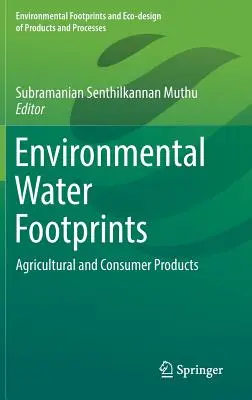 Environmental Footprints and Eco-design of Products and Processes

Subramanian Senthilkannan Muthu
Editor

Environmental Water Footprints

Agricultural and Consumer Products

Springer